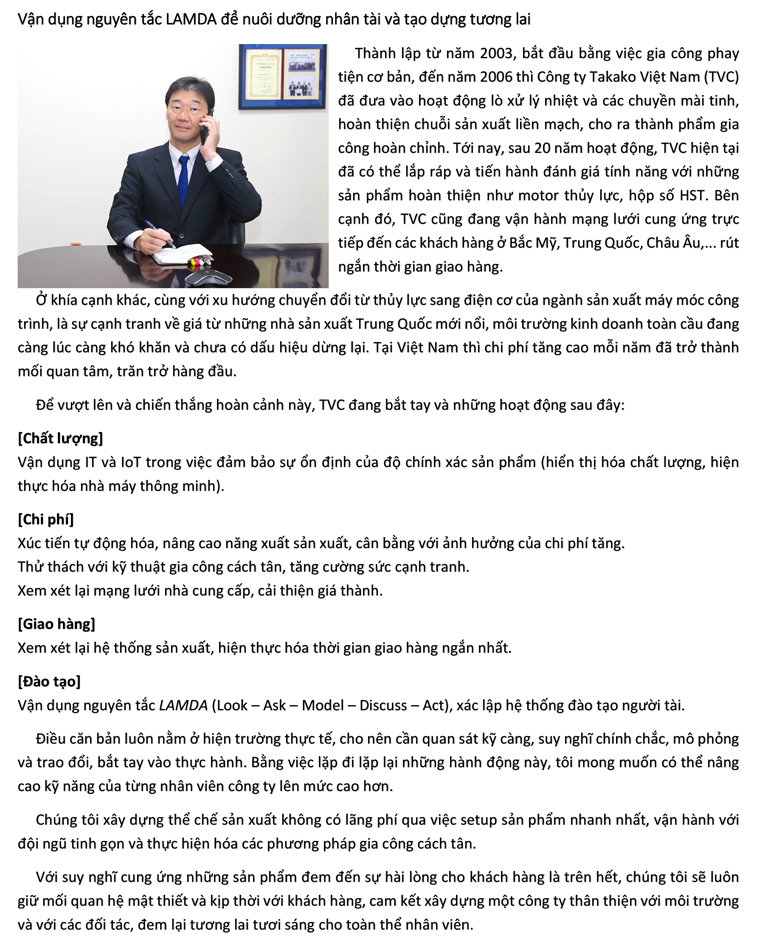 Vận dụng nguyên tắc LAMDA để nuôi dưỡng nhân tài và tạo dựng tương lai

Thành lập từ năm 2003, bắt đầu bằng việc gia công phay tiện cơ bản, đến năm 2006 thì Công ty Takako Việt Nam (TVC) đã đưa vào hoạt động lò xử lý nhiệt và các chuyền mài tinh, hoàn thiện chuỗi sản xuất liền mạch, cho ra thành phẩm gia công hoàn chỉnh. Tới nay, sau 20 năm hoạt động, TVC hiện tại đã có thể lắp ráp và tiến hành đánh giá tính năng với những sản phẩm hoàn thiện như motor thủy lực, hộp số HST. Bên cạnh đó, TVC cũng đang vận hành mạng lưới cung ứng trực tiếp đến các khách hàng ở Bắc Mỹ, Trung Quốc, Châu Âu,... rút ngắn thời gian giao hàng.

Ở khía cạnh khác, cùng với xu hướng chuyển đổi từ thủy lực sang điện cơ của ngành sản xuất máy móc công trình, là sự cạnh tranh về giá từ những nhà sản xuất Trung Quốc mới nổi, môi trường kinh doanh toàn cầu đang càng lúc càng khó khăn và chưa có dấu hiệu dừng lại. Tại Việt Nam thì chi phí tăng cao mỗi năm đã trở thành mối quan tâm, trăn trở hàng đầu.

Để vượt lên và chiến thắng hoàn cảnh này, TVC đang bắt tay và những hoạt động sau đây:

[Chất lượng]
Vận dụng IT và IoT trong việc đảm bảo sự ổn định của độ chính xác sản phẩm (hiển thị hóa chất lượng, hiện thực hóa nhà máy thông minh).

[Chi phí]
Xúc tiến tự động hóa, nâng cao năng xuất sản xuất, cân bằng với ảnh hưởng của chi phí tăng.
Thử thách với kỹ thuật gia công cách tân, tăng cường sức cạnh tranh.
Xem xét lại mạng lưới nhà cung cấp, cải thiện giá thành.

[Giao hàng]
Xem xét lại hệ thống sản xuất, hiện thực hóa thời gian giao hàng ngắn nhất.

[Đào tạo]
Vận dụng nguyên tắc LAMDA (Look – Ask – Model – Discuss – Act), xác lập hệ thống đào tạo người tài.

Điều căn bản luôn nằm ở hiện trường thực tế, cho nên cần quan sát kỹ càng, suy nghĩ chính chắc, mô phỏng và trao đổi, bắt tay vào thực hành. Bằng việc lặp đi lặp lại những hành động này, tôi mong muốn có thể nâng cao kỹ năng của từng nhân viên công ty lên mức cao hơn.

Chúng tôi xây dựng thể chế sản xuất không có lãng phí qua việc setup sản phẩm nhanh nhất, vận hành với đội ngũ tinh gọn và thực hiện hóa các phương pháp gia công cách tân.

Với suy nghĩ cung ứng những sản phẩm đem đến sự hài lòng cho khách hàng là trên hết, chúng tôi sẽ luôn giữ mối quan hệ mật thiết và kịp thời với khách hàng, cam kết xây dựng một công ty thân thiện với môi trường và với các đối tác, đem lại tương lai tươi sáng cho toàn thể nhân viên.